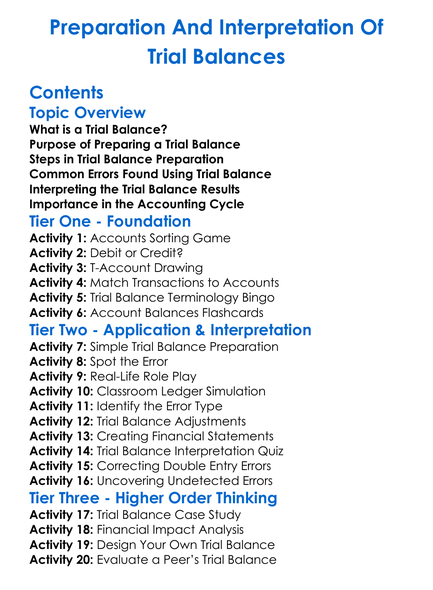 Preparation And Interpretation Of Trial Balances

Contents

Topic Overview

What is a Trial Balance?
Purpose of Preparing a Trial Balance
Steps in Trial Balance Preparation
Common Errors Found Using Trial Balance
Interpreting the Trial Balance Results
Importance in the Accounting Cycle

Tier One - Foundation

Activity 1: Accounts Sorting Game
Activity 2: Debit or Credit?
Activity 3: T-Account Drawing
Activity 4: Match Transactions to Accounts
Activity 5: Trial Balance Terminology Bingo
Activity 6: Account Balances Flashcards

Tier Two - Application & Interpretation

Activity 7: Simple Trial Balance Preparation
Activity 8: Spot the Error
Activity 9: Real-Life Role Play
Activity 10: Classroom Ledger Simulation
Activity 11: Identify the Error Type
Activity 12: Trial Balance Adjustments
Activity 13: Creating Financial Statements
Activity 14: Trial Balance Interpretation Quiz
Activity 15: Correcting Double Entry Errors
Activity 16: Uncovering Undetected Errors

Tier Three - Higher Order Thinking

Activity 17: Trial Balance Case Study
Activity 18: Financial Impact Analysis
Activity 19: Design Your Own Trial Balance
Activity 20: Evaluate a Peer's Trial Balance